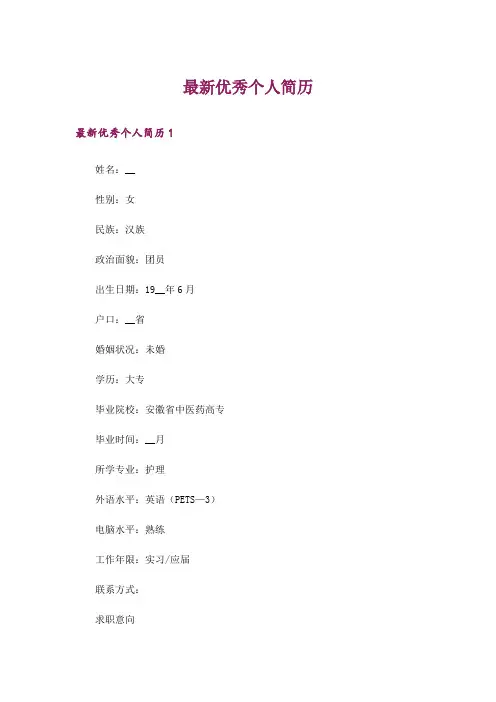 最新优秀个人简历

最新优秀个人简历 1

姓名：__

性别：女

民族：汉族

政治面貌：团员

出生日期：19__年 6 月

户口：__省

婚姻状况：未婚

学历：大专

毕业院校：安徽省中医药高专

毕业时间：__月

所学专业：护理

外语水平：英语（PETS—3）

电脑水平：熟练

工作年限：实习/应届

联系方式：

求职意向